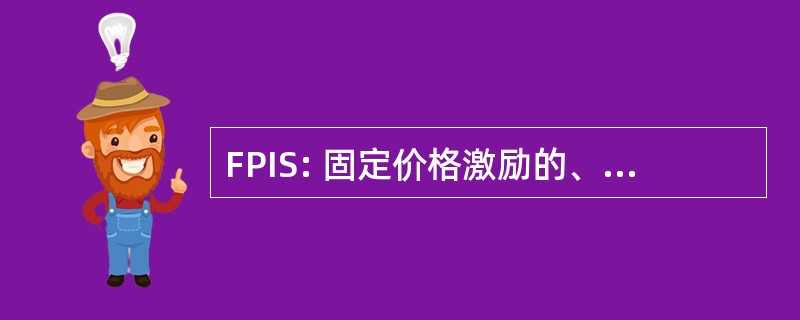 FPIS: 固定价格激励的、...